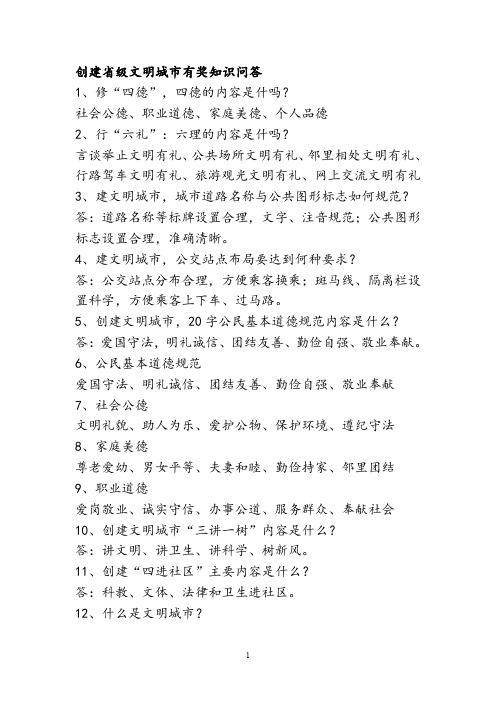 创建省级文明城市有奖知识问答
1、修“四德”，四德的内容是什吗？
社会公德、职业道德、家庭美德、个人品德
2、行“六礼”：六理的内容是什吗？
言谈举止文明有礼、公共场所文明有礼、邻里相处文明有礼、行路驾车文明有礼、旅游观光文明有礼、网上交流文明有礼
3、建文明城市，城市道路名称与公共图形标志如何规范？
答：道路名称等标牌设置合理，文字、注音规范；公共图形标志设置合理，准确清晰。
4、建文明城市，公交站点布局要达到何种要求？
答：公交站点分布合理，方便乘客换乘；斑马线、隔离栏设置科学，方便乘客上下车、过马路。
5、创建文明城市，20字公民基本道德规范内容是什么？
答：爱国守法，明礼诚信、团结友善、勤俭自强、敬业奉献。
6、公民基本道德规范
爱国守法、明礼诚信、团结友善、勤俭自强、敬业奉献
7、社会公德
文明礼貌、助人为乐、爱护公物、保护环境、遵纪守法
8、家庭美德
尊老爱幼、男女平等、夫妻和睦、勤俭持家、邻里团结
9、职业道德
爱岗敬业、诚实守信、办事公道、服务群众、奉献社会
10、创建文明城市“三讲一树”内容是什么？
答：讲文明、讲卫生、讲科学、树新风。
11、创建“四进社区”主要内容是什么？
答：科教、文体、法律和卫生进社区。
12、什么是文明城市？

1